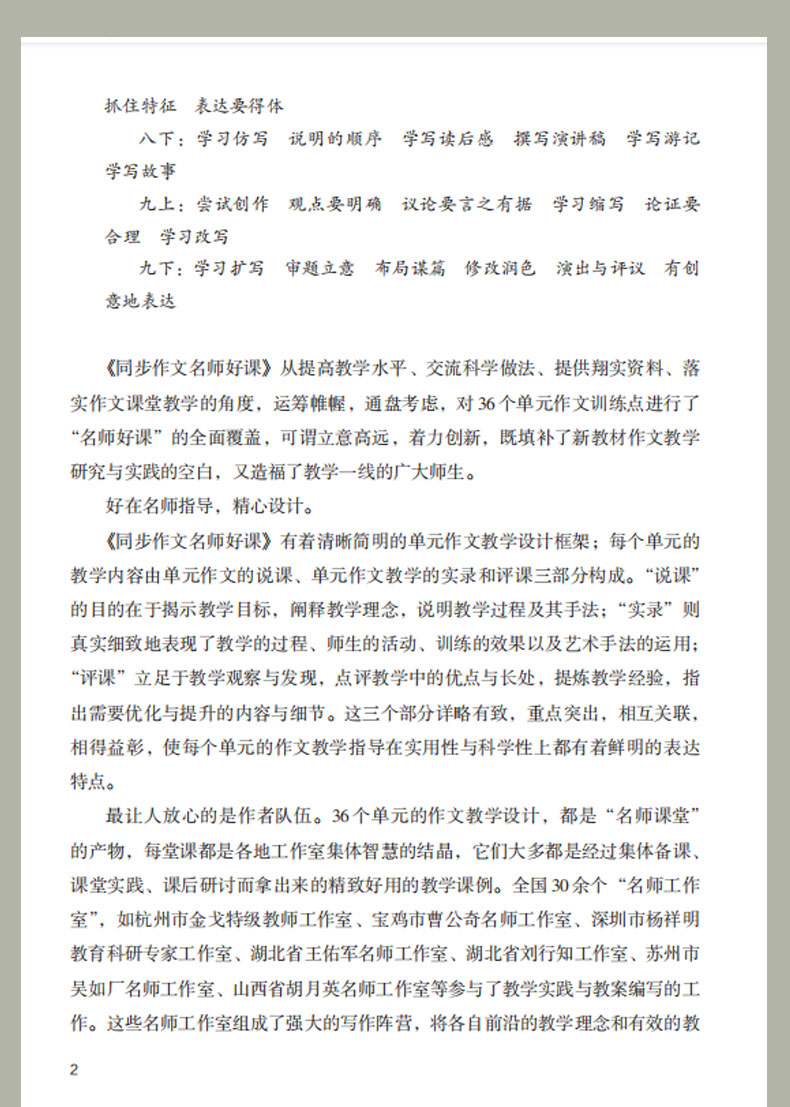 抓住特征　表达要得体

八下：学习仿写　说明的顺序　学写读后感　撰写演讲稿　学写游记　学写故事

九上：尝试创作　观点要明确　议论要言之有据　学习缩写　论证要合理　学习改写

九下：学习扩写　审题立意　布局谋篇　修改润色　演出与评议　有创意地表达

《同步作文名师好课》从提高教学水平、交流科学做法、提供翔实资料、落实作文课堂教学的角度，运筹帷幄，通盘考虑，对36个单元作文训练点进行了“名师好课”的全面覆盖，可谓立意高远，着力创新，既填补了新教材作文教学研究与实践的空白，又造福了教学一线的广大师生。

好在名师指导，精心设计。

《同步作文名师好课》有着清晰简明的单元作文教学设计框架；每个单元的教学内容由单元作文的说课、单元作文教学的实录和评课三部分构成。“说课”的目的在于揭示教学目标，阐释教学理念，说明教学过程及其手法；“实录”则真实细致地表现了教学的过程、师生的活动、训练的效果以及艺术手法的运用；“评课”立足于教学观察与发现，点评教学中的优点与长处，提炼教学经验，指出需要优化与提升的内容与细节。这三个部分详略有致，重点突出，相互关联，相得益彰，使每个单元的作文教学指导在实用性与科学性上都有着鲜明的表达特点。

最让人放心的是作者队伍。36个单元的作文教学设计，都是“名师课堂”的产物，每堂课都是各地工作室集体智慧的结晶，它们大多都是经过集体备课、课堂实践、课后研讨而拿出来的精致好用的教学课例。全国30余个“名师工作室”，如杭州市金戈特级教师工作室、宝鸡市曹公奇名师工作室、深圳市杨祥明教育科研专家工作室、湖北省王佑军名师工作室、湖北省刘行知工作室、苏州市吴如厂名师工作室、山西省胡月英名师工作室等参与了教学实践与教案编写的工作。这些名师工作室组成了强大的写作阵营，将各自前沿的教学理念和有效的教

2